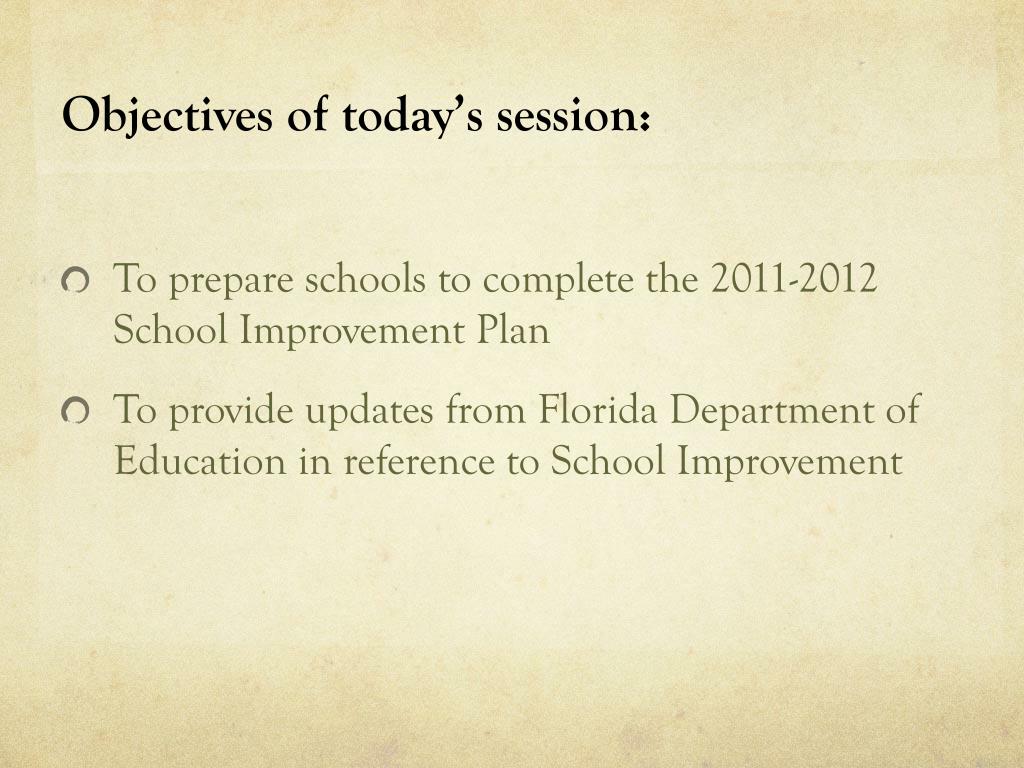 Objectives of today's session:

To prepare schools to complete the 2011-2012 School Improvement Plan

To provide updates from Florida Department of Education in reference to School Improvement